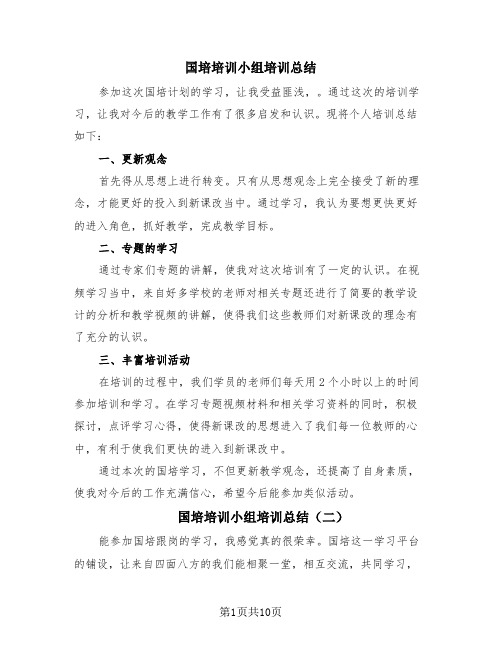 国培培训小组培训总结

参加这次国培计划的学习，让我受益匪浅，。通过这次的培训学习，让我对今后的教学工作有了很多启发和认识。现将个人培训总结如下：

一、更新观念

首先得从思想上进行转变。只有从思想观念上完全接受了新的理念，才能更好的投入到新课改当中。通过学习，我认为要想更快更好的进入角色，抓好教学，完成教学目标。

二、专题的学习

通过专家们专题的讲解，使我对这次培训有了一定的认识。在视频学习当中，来自好多学校的老师对相关专题还进行了简要的教学设计的分析和教学视频的讲解，使得我们这些教师们对新课改的理念有了充分的认识。

三、丰富培训活动

在培训的过程中，我们学员的老师们每天用2个小时以上的时间参加培训和学习。在学习专题视频材料和相关学习资料的同时，积极探讨，点评学习心得，使得新课改的思想进入了我们每一位教师的心中，有利于使我们更快的进入到新课改中。

通过本次的国培学习，不但更新教学观念，还提高了自身素质，使我对今后的工作充满信心，希望今后能参加类似活动。

国培培训小组培训总结（二）

能参加国培跟岗的学习，我感觉真的很荣幸。国培这一学习平台的铺设，让来自四面八方的我们能相聚一堂，相互交流，共同学习，

第1页共10页